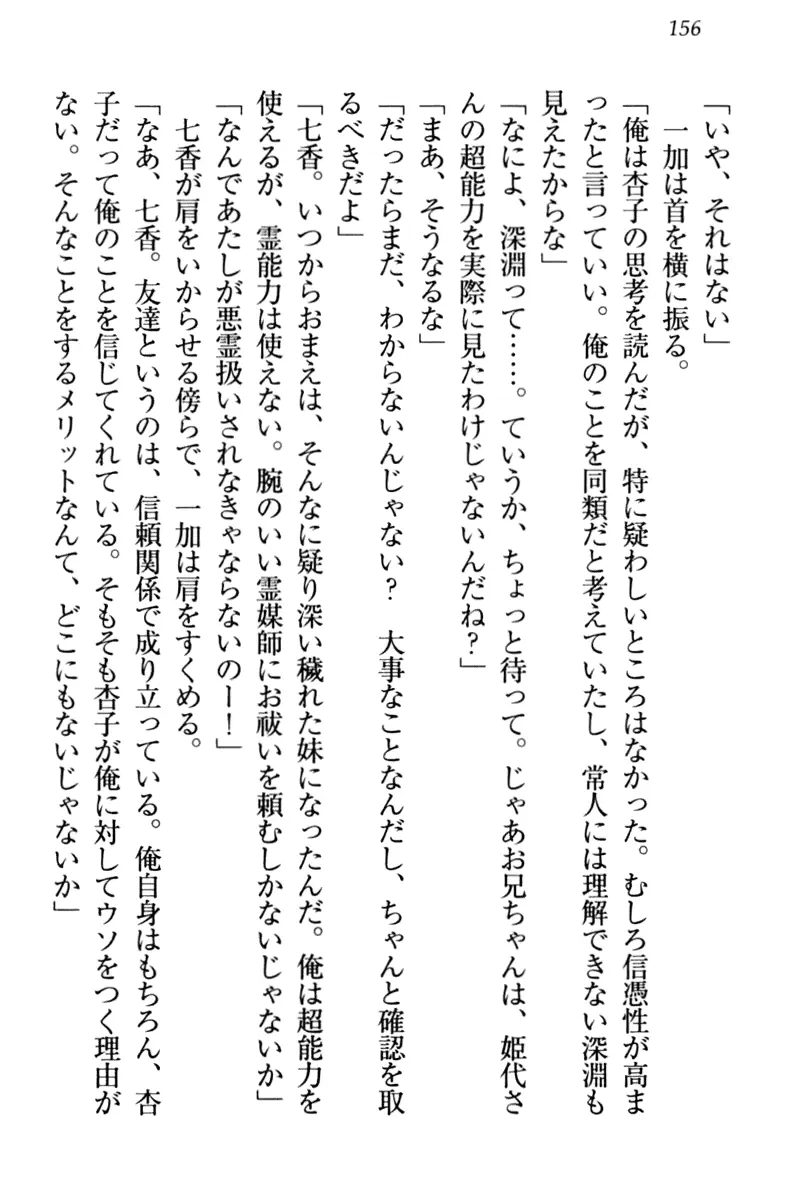 156

「いや、それはない」

一加は首を横に振る。

「俺は杏子の思考を読んだが、特に疑わしいところはなかった。むしろ信憑性が高まったと言っていい。俺のことを同類だと考えていたし、常人には理解できない深淵も見えたからな」

「なによ、深淵って……。ていうか、ちょっと待って。じゃあお兄ちゃんは、姫代さんの超能力を実際に見たわけじゃないんだね？」

「まあ、そうなるな」

「だったらまだ、わからないんじゃない？　大事なことなんだし、ちゃんと確認を取るべきだよ」

「七香。いつからおまえは、そんなに疑り深い穢れた妹になったんだ。俺は超能力を使えるが、霊能力は使えない。腕のいい霊媒師にお祓いを頼むしかないじゃないか」

「なんであたしが悪霊扱いされなきゃならないのー！」

七香が肩をいからせる傍らで、一加は肩をすくめる。

「なあ、七香。友達というのは、信頼関係で成り立っている。俺自身はもちろん、杏子だって俺のことを信じてくれている。そもそも杏子が俺に対してウソをつく理由がない。そんなことをするメリットなんて、どこにもないじゃないか」